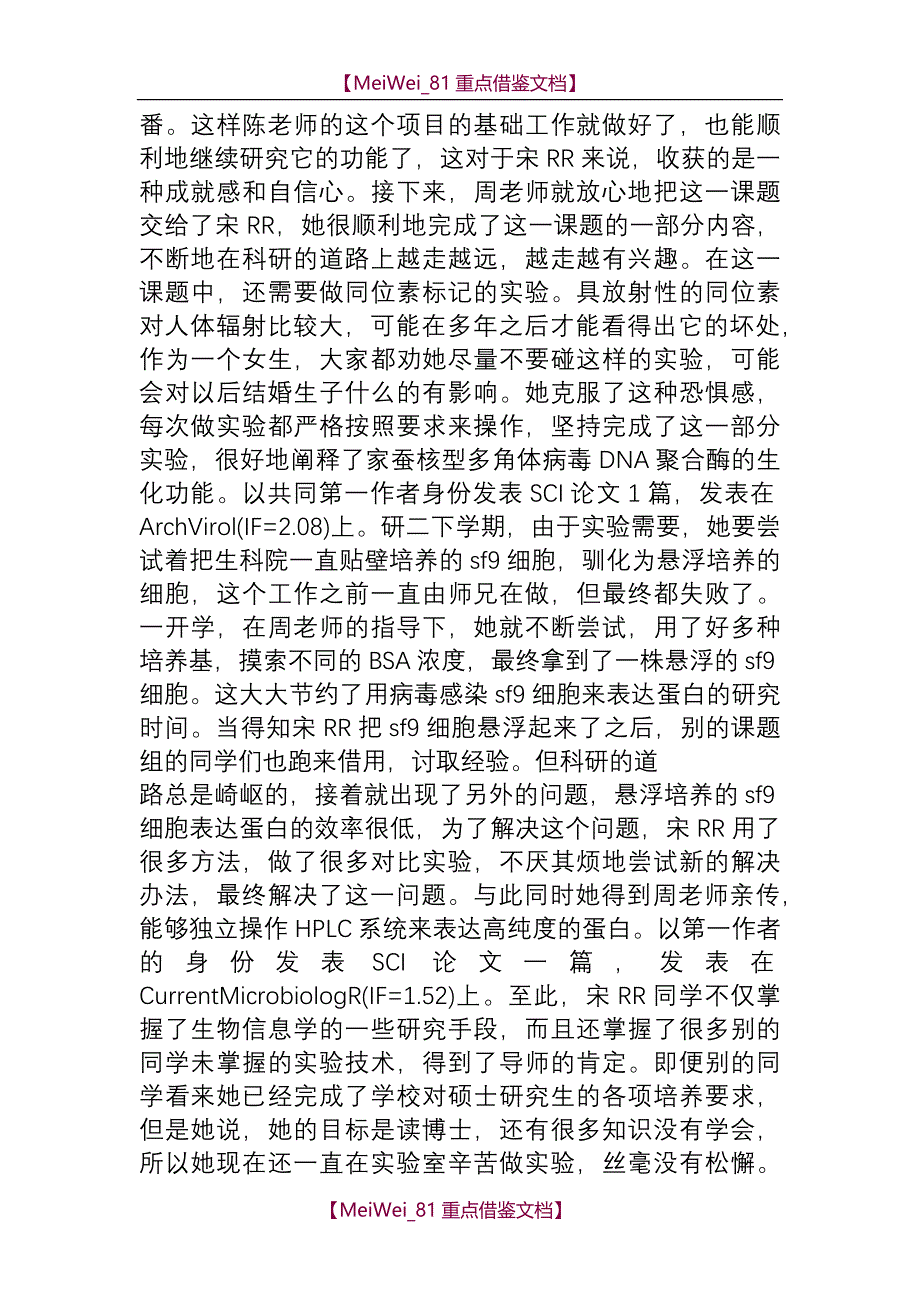 【MeiWei_81 重点借鉴文档】

番。这样陈老师的这个项目的基础工作就做好了，也能顺利地继续研究它的功能了，这对于宋 RR 来说，收获的是一种成就感和自信心。接下来，周老师就放心地把这一课题交给了宋 RR，她很顺利地完成了这一课题的一部分内容，不断地在科研的道路上越走越远，越走越有兴趣。在这一课题中，还需要做同位素标记的实验。具放射性的同位素对人体辐射比较大，可能在多年之后才能看得出它的坏处，作为一个女生，大家都劝她尽量不要碰这样的实验，可能会对以后结婚生子什么的有影响。她克服了这种恐惧感，每次做实验都严格按照要求来操作，坚持完成了这一部分实验，很好地阐释了家蚕核型多角体病毒 DNA 聚合酶的生化功能。以共同第一作者身份发表 SCI 论文 1 篇，发表在 ArchVirol(IF=2.08)上。研二下学期，由于实验需要，她要尝试着把生科院一直贴壁培养的 sf9 细胞，驯化为悬浮培养的细胞，这个工作之前一直由师兄在做，但最终都失败了。一开学，在周老师的指导下，她就不断尝试，用了好多种培养基，摸索不同的 BSA 浓度，最终拿到了一株悬浮的 sf9 细胞。这大大节约了用病毒感染 sf9 细胞来表达蛋白的研究时间。当得知宋 RR 把 sf9 细胞悬浮起来了之后，别的课题组的同学们也跑来借用，讨取经验。但科研的道

路总是崎岖的，接着就出现了另外的问题，悬浮培养的 sf9 细胞表达蛋白的效率很低，为了解决这个问题，宋 RR 用了很多方法，做了很多对比实验，不厌其烦地尝试新的解决办法，最终解决了这一问题。与此同时她得到周老师亲传，能够独立操作 HPLC 系统来表达高纯度的蛋白。以第一作者的身份发表 SCI 论文一篇，发表在 CurrentMicrobiologR(IF=1.52)上。至此，宋 RR 同学不仅掌握了生物信息学的一些研究手段，而且还掌握了很多别的同学未掌握的实验技术，得到了导师的肯定。即便别的同学看来她已经完成了学校对硕士研究生的各项培养要求，但是她说，她的目标是读博士，还有很多知识没有学会，所以她现在还一直在实验室辛苦做实验，丝毫没有松懈。

【MeiWei_81 重点借鉴文档】